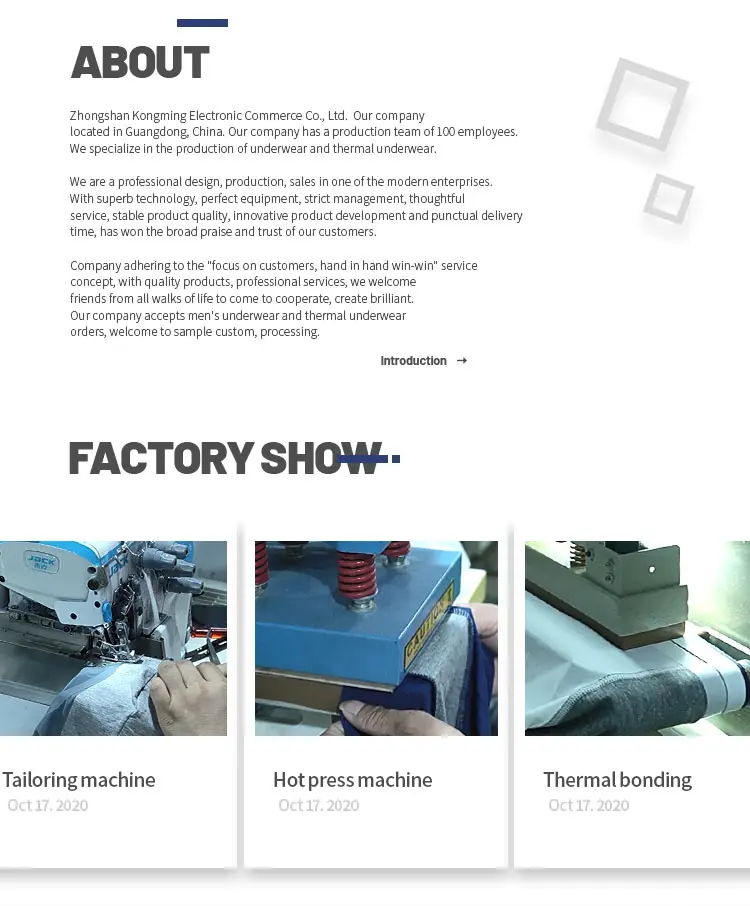 ABOUT

Zhongshan Kongming Electronic Commerce Co., Ltd. Our company located in Guangdong, China. Our company has a production team of 100 employees. We specialize in the production of underwear and thermal underwear.

We are a professional design, production, sales in one of the modern enterprises. With superb technology, perfect equipment, strict management, thoughtful service, stable product quality, innovative product development and punctual delivery time, has won the broad praise and trust of our customers.

Company adhering to the "focus on customers, hand in hand win-win" service concept, with quality products, professional services, we welcome friends from all walks of life to come to cooperate, create brilliant. Our company accepts men's underwear and thermal underwear orders, welcome to sample custom, processing.

Introduction →

FACTORY SHOW

Tailoring machine
Oct 17. 2020

Hot press machine
Oct 17. 2020

Thermal bonding
Oct 17. 2020